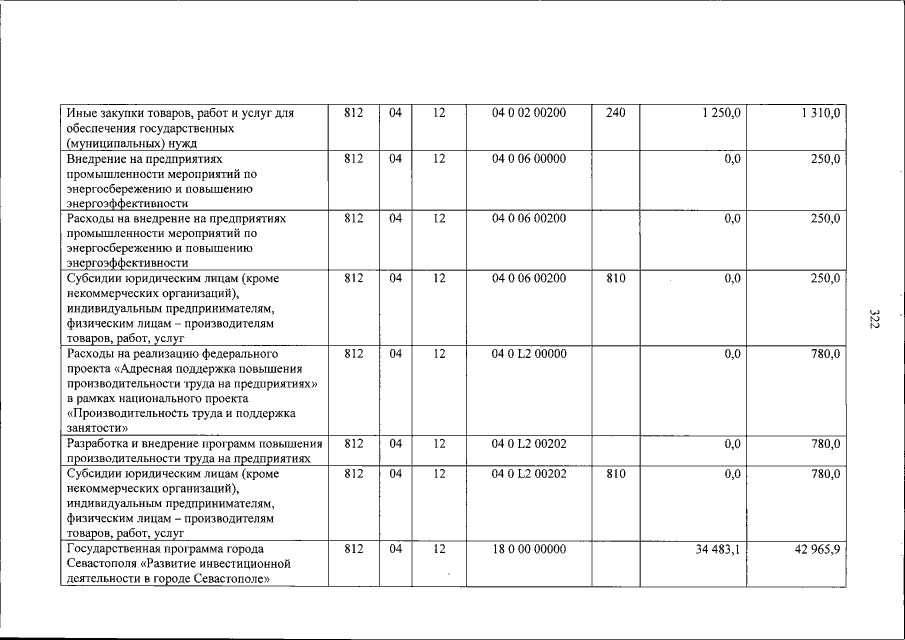 | Иные закупки товаров, работ и услуг для обеспечения государственных (муниципальных) нужд | 812 | 04 | 12 | 04 0 02 00200 | 240 | 1 250,0 | 1 310,0 |
|---|---|---|---|---|---|---|---|
| Внедрение на предприятиях промышленности мероприятий по энергосбережению и повышению энергоэффективности | 812 | 04 | 12 | 04 0 06 00000 | | 0,0 | 250,0 |
| Расходы на внедрение на предприятиях промышленности мероприятий по энергосбережению и повышению энергоэффективности | 812 | 04 | 12 | 04 0 06 00200 | | 0,0 | 250,0 |
| Субсидии юридическим лицам (кроме некоммерческих организаций), индивидуальным предпринимателям, физическим лицам – производителям товаров, работ, услуг | 812 | 04 | 12 | 04 0 06 00200 | 810 | 0,0 | 250,0 |
| Расходы на реализацию федерального проекта «Адресная поддержка повышения производительности труда на предприятиях» в рамках национального проекта «Производительность труда и поддержка занятости» | 812 | 04 | 12 | 04 0 L2 00000 | | 0,0 | 780,0 |
| Разработка и внедрение программ повышения производительности труда на предприятиях | 812 | 04 | 12 | 04 0 L2 00202 | | 0,0 | 780,0 |
| Субсидии юридическим лицам (кроме некоммерческих организаций), индивидуальным предпринимателям, физическим лицам – производителям товаров, работ, услуг | 812 | 04 | 12 | 04 0 L2 00202 | 810 | 0,0 | 780,0 |
| Государственная программа города Севастополя «Развитие инвестиционной деятельности в городе Севастополе» | 812 | 04 | 12 | 18 0 00 00000 | | 34 483,1 | 42 965,9 |

322